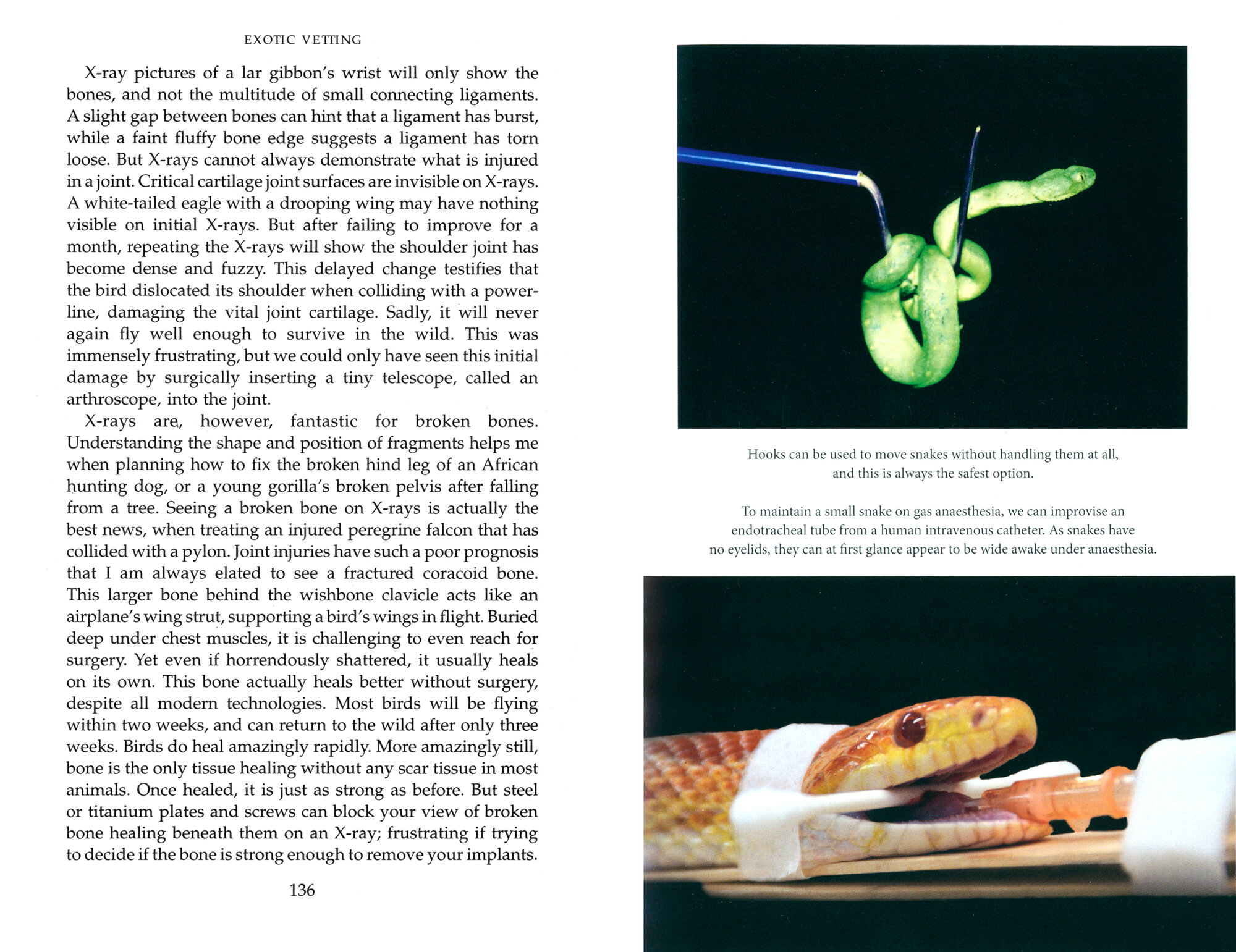 EXOTIC VETTING

X-ray pictures of a lar gibbon's wrist will only show the bones, and not the multitude of small connecting ligaments. A slight gap between bones can hint that a ligament has burst, while a faint fluffy bone edge suggests a ligament has torn loose. But X-rays cannot always demonstrate what is injured in a joint. Critical cartilage joint surfaces are invisible on X-rays. A white-tailed eagle with a drooping wing may have nothing visible on initial X-rays. But after failing to improve for a month, repeating the X-rays will show the shoulder joint has become dense and fuzzy. This delayed change testifies that the bird dislocated its shoulder when colliding with a powerline, damaging the vital joint cartilage. Sadly, it will never again fly well enough to survive in the wild. This was immensely frustrating, but we could only have seen this initial damage by surgically inserting a tiny telescope, called an arthroscope, into the joint.

X-rays are, however, fantastic for broken bones. Understanding the shape and position of fragments helps me when planning how to fix the broken hind leg of an African hunting dog, or a young gorilla's broken pelvis after falling from a tree. Seeing a broken bone on X-rays is actually the best news, when treating an injured peregrine falcon that has collided with a pylon. Joint injuries have such a poor prognosis that I am always elated to see a fractured coracoid bone. This larger bone behind the wishbone clavicle acts like an airplane's wing strut, supporting a bird's wings in flight. Buried deep under chest muscles, it is challenging to even reach for surgery. Yet even if horrendously shattered, it usually heals on its own. This bone actually heals better without surgery, despite all modern technologies. Most birds will be flying within two weeks, and can return to the wild after only three weeks. Birds do heal amazingly rapidly. More amazingly still, bone is the only tissue healing without any scar tissue in most animals. Once healed, it is just as strong as before. But steel or titanium plates and screws can block your view of broken bone healing beneath them on an X-ray; frustrating if trying to decide if the bone is strong enough to remove your implants.

136

Hooks can be used to move snakes without handling them at all, and this is always the safest option.

To maintain a small snake on gas anaesthesia, we can improvise an endotracheal tube from a human intravenous catheter. As snakes have no eyelids, they can at first glance appear to be wide awake under anaesthesia.